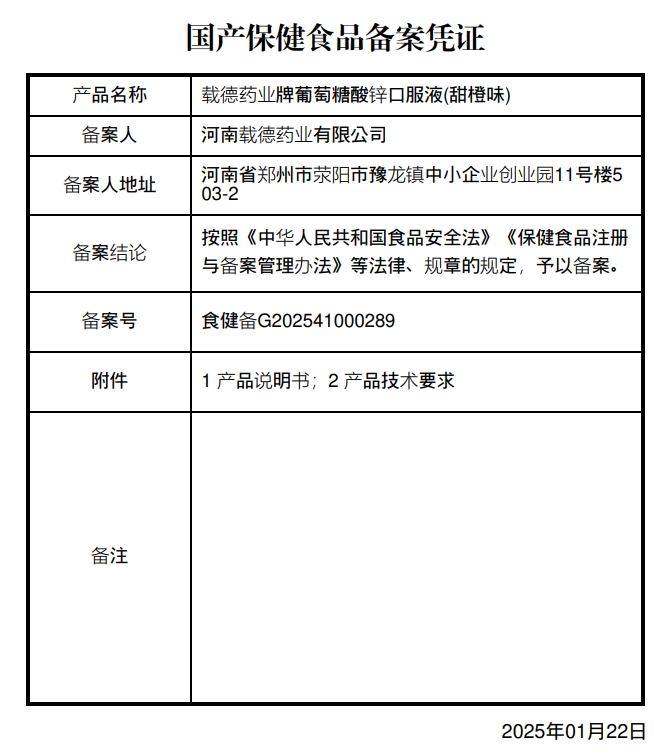 国产保健食品备案凭证

| 产品名称 | 载德药业牌葡萄糖酸锌口服液(甜橙味) |
|---|---|
| 备案人 | 河南载德药业有限公司 |
| 备案人地址 | 河南省郑州市荥阳市豫龙镇中小企业创业园11号楼503-2 |
| 备案结论 | 按照《中华人民共和国食品安全法》《保健食品注册与备案管理办法》等法律、规章的规定，予以备案。 |
| 备案号 | 食健备G202541000289 |
| 附件 | 1 产品说明书；2 产品技术要求 |
| 备注 | |

2025年01月22日